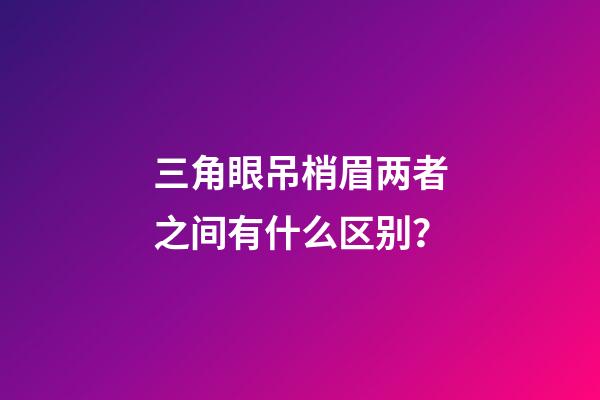 三角眼吊梢眉两者之间有什么区别？